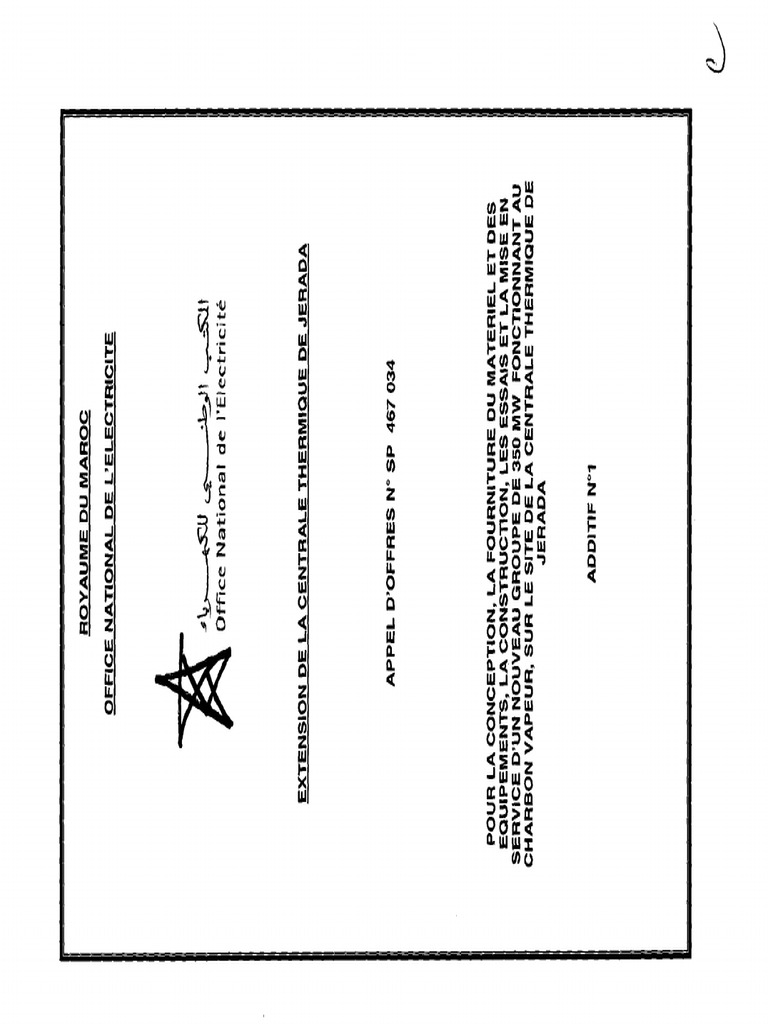 ROYAUME DU MAROC

OFFICE NATIONAL DE L'ELECTRICITE

المكتب الوطني للكهرباء
Office National de l'Electricité

EXTENSION DE LA CENTRALE THERMIQUE DE JERADA

APPEL D'OFFRES N° SP 467 034

POUR LA CONCEPTION, LA FOURNITURE DU MATERIEL ET DES EQUIPEMENTS, LA CONSTRUCTION, LES ESSAIS ET LA MISE EN SERVICE D'UN NOUVEAU GROUPE DE 350 MW FONCTIONNANT AU CHARBON VAPEUR, SUR LE SITE DE LA CENTRALE THERMIQUE DE JERADA

ADDITIF N°1